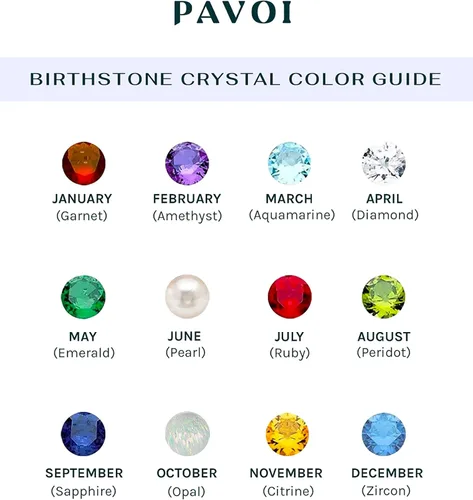 PAVOI

BIRTHSTONE CRYSTAL COLOR GUIDE

JANUARY
(Garnet)

FEBRUARY
(Amethyst)

MARCH
(Aquamarine)

APRIL
(Diamond)

MAY
(Emerald)

JUNE
(Pearl)

JULY
(Ruby)

AUGUST
(Peridot)

SEPTEMBER
(Sapphire)

OCTOBER
(Opal)

NOVEMBER
(Citrine)

DECEMBER
(Zircon)